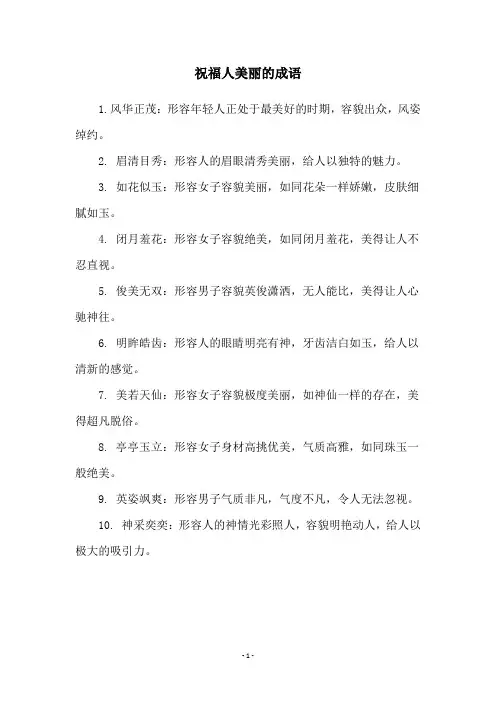 祝福人美丽的成语

1. 风华正茂：形容年轻人正处于最美好的时期，容貌出众，风姿绰约。

2. 眉清目秀：形容人的眉眼清秀美丽，给人以独特的魅力。

3. 如花似玉：形容女子容貌美丽，如同花朵一样娇嫩，皮肤细腻如玉。

4. 闭月羞花：形容女子容貌绝美，如同闭月羞花，美得让人不忍直视。

5. 俊美无双：形容男子容貌英俊潇洒，无人能比，美得让人心驰神往。

6. 明眸皓齿：形容人的眼睛明亮有神，牙齿洁白如玉，给人以清新的感觉。

7. 美若天仙：形容女子容貌极度美丽，如神仙一样的存在，美得超凡脱俗。

8. 亭亭玉立：形容女子身材高挑优美，气质高雅，如同珠玉一般绝美。

9. 英姿飒爽：形容男子气质非凡，气度不凡，令人无法忽视。

10. 神采奕奕：形容人的神情光彩照人，容貌明艳动人，给人以极大的吸引力。

- 1 -